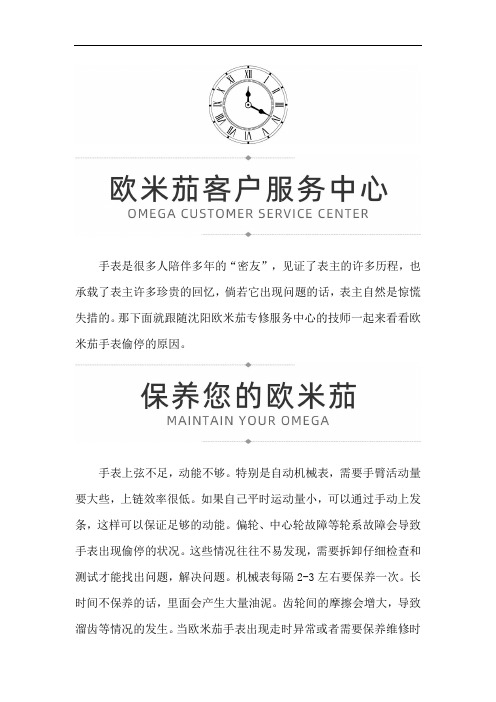 欧米茄客户服务中心
OMEGA CUSTOMER SERVICE CENTER

手表是很多人陪伴多年的“密友”，见证了表主的许多历程，也承载了表主许多珍贵的回忆，倘若它出现问题的话，表主自然是惊慌失措的。那下面就跟随沈阳欧米茄专修服务中心的技师一起来看看欧米茄手表偷停的原因。

保养您的欧米茄
MAINTAIN YOUR OMEGA

手表上弦不足，动能不够。特别是自动机械表，需要手臂活动量要大些，上链效率很低。如果自己平时运动量小，可以通过手动上发条，这样可以保证足够的动能。偏轮、中心轮故障等轮系故障会导致手表出现偷停的状况。这些情况往往不易发现，需要拆卸仔细检查和测试才能找出问题，解决问题。机械表每隔 2-3 左右要保养一次。长时间不保养的话，里面会产生大量油泥。齿轮间的摩擦会增大，导致溜齿等情况的发生。当欧米茄手表出现走时异常或者需要保养维修时